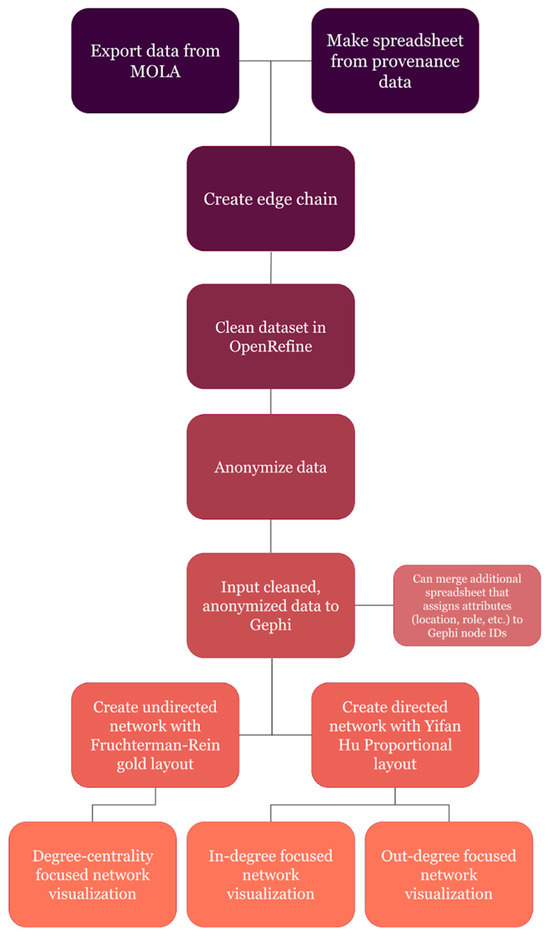 Export data from MOLA

Make spreadsheet from provenance data

Create edge chain

Clean dataset in OpenRefine

Anonymize data

Input cleaned, anonymized data to Gephi

Can merge additional spreadsheet that assigns attributes (location, role, etc.) to Gephi node IDs

Create undirected network with Fruchterman-Rein gold layout

Create directed network with Yifan Hu Proportional layout

Degree-centrality focused network visualization

In-degree focused network visualization

Out-degree focused network visualization